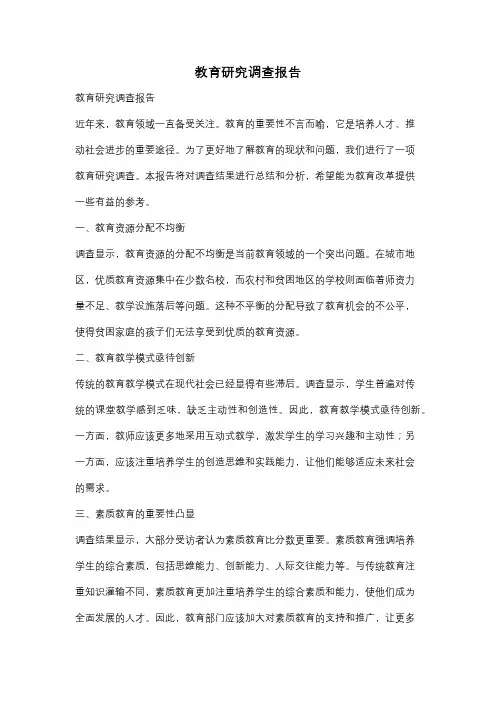 教育研究调查报告

教育研究调查报告

近年来，教育领域一直备受关注。教育的重要性不言而喻，它是培养人才、推动社会进步的重要途径。为了更好地了解教育的现状和问题，我们进行了一项教育研究调查。本报告将对调查结果进行总结和分析，希望能为教育改革提供一些有益的参考。

一、教育资源分配不均衡

调查显示，教育资源的分配不均衡是当前教育领域的一个突出问题。在城市地区，优质教育资源集中在少数名校，而农村和贫困地区的学校则面临着师资力量不足、教学设施落后等问题。这种不平衡的分配导致了教育机会的不公平，使得贫困家庭的孩子们无法享受到优质的教育资源。

二、教育教学模式亟待创新

传统的教育教学模式在现代社会已经显得有些滞后。调查显示，学生普遍对传统的课堂教学感到乏味、缺乏主动性和创造性。因此，教育教学模式亟待创新。一方面，教师应该更多地采用互动式教学，激发学生的学习兴趣和主动性；另一方面，应该注重培养学生的创造思维和实践能力，让他们能够适应未来社会的需求。

三、素质教育的重要性凸显

调查结果显示，大部分受访者认为素质教育比分数更重要。素质教育强调培养学生的综合素质，包括思维能力、创新能力、人际交往能力等。与传统教育注重知识灌输不同，素质教育更加注重培养学生的综合素质和能力，使他们成为全面发展的人才。因此，教育部门应该加大对素质教育的支持和推广，让更多